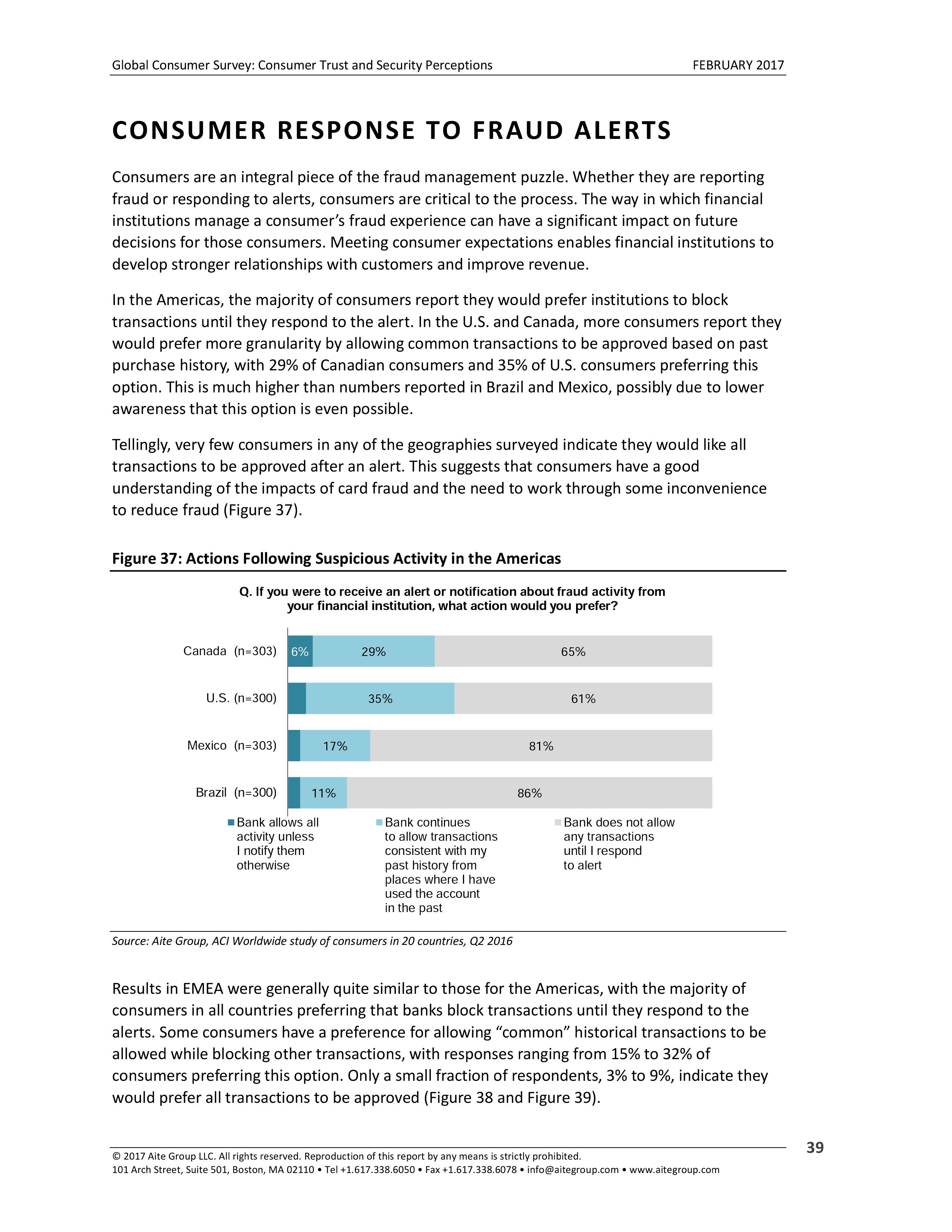 Global Consumer Survey: Consumer Trust and Security Perceptions FEBRUARY 2017

CONSUMER RESPONSE TO FRAUD ALERTS

Consumers are an integral piece of the fraud management puzzle. Whether they are reporting fraud or responding to alerts, consumers are critical to the process. The way in which financial institutions manage a consumer's fraud experience can have a significant impact on future decisions for those consumers. Meeting consumer expectations enables financial institutions to develop stronger relationships with customers and improve revenue.

In the Americas, the majority of consumers report they would prefer institutions to block transactions until they respond to the alert. In the U.S. and Canada, more consumers report they would prefer more granularity by allowing common transactions to be approved based on past purchase history, with 29% of Canadian consumers and 35% of U.S. consumers preferring this option. This is much higher than numbers reported in Brazil and Mexico, possibly due to lower awareness that this option is even possible.

Tellingly, very few consumers in any of the geographies surveyed indicate they would like all transactions to be approved after an alert. This suggests that consumers have a good understanding of the impacts of card fraud and the need to work through some inconvenience to reduce fraud (Figure 37).

Figure 37: Actions Following Suspicious Activity in the Americas

Q. If you were to receive an alert or notification about fraud activity from your financial institution, what action would you prefer?

Canada (n=303) 6% 29% 65%

U.S. (n=300) 35% 61%

Mexico (n=303) 17% 81%

Brazil (n=300) 11% 86%

Bank allows all activity unless I notify them otherwise

Bank continues to allow transactions consistent with my past history from places where I have used the account in the past

Bank does not allow any transactions until I respond to alert

Source: Aite Group, ACI Worldwide study of consumers in 20 countries, Q2 2016

Results in EMEA were generally quite similar to those for the Americas, with the majority of consumers in all countries preferring that banks block transactions until they respond to the alerts. Some consumers have a preference for allowing "common" historical transactions to be allowed while blocking other transactions, with responses ranging from 15% to 32% of consumers preferring this option. Only a small fraction of respondents, 3% to 9%, indicate they would prefer all transactions to be approved (Figure 38 and Figure 39).

© 2017 Aite Group LLC. All rights reserved. Reproduction of this report by any means is strictly prohibited.
101 Arch Street, Suite 501, Boston, MA 02110 • Tel +1.617.338.6050 • Fax +1.617.338.6078 • info@aitegroup.com • www.aitegroup.com

39